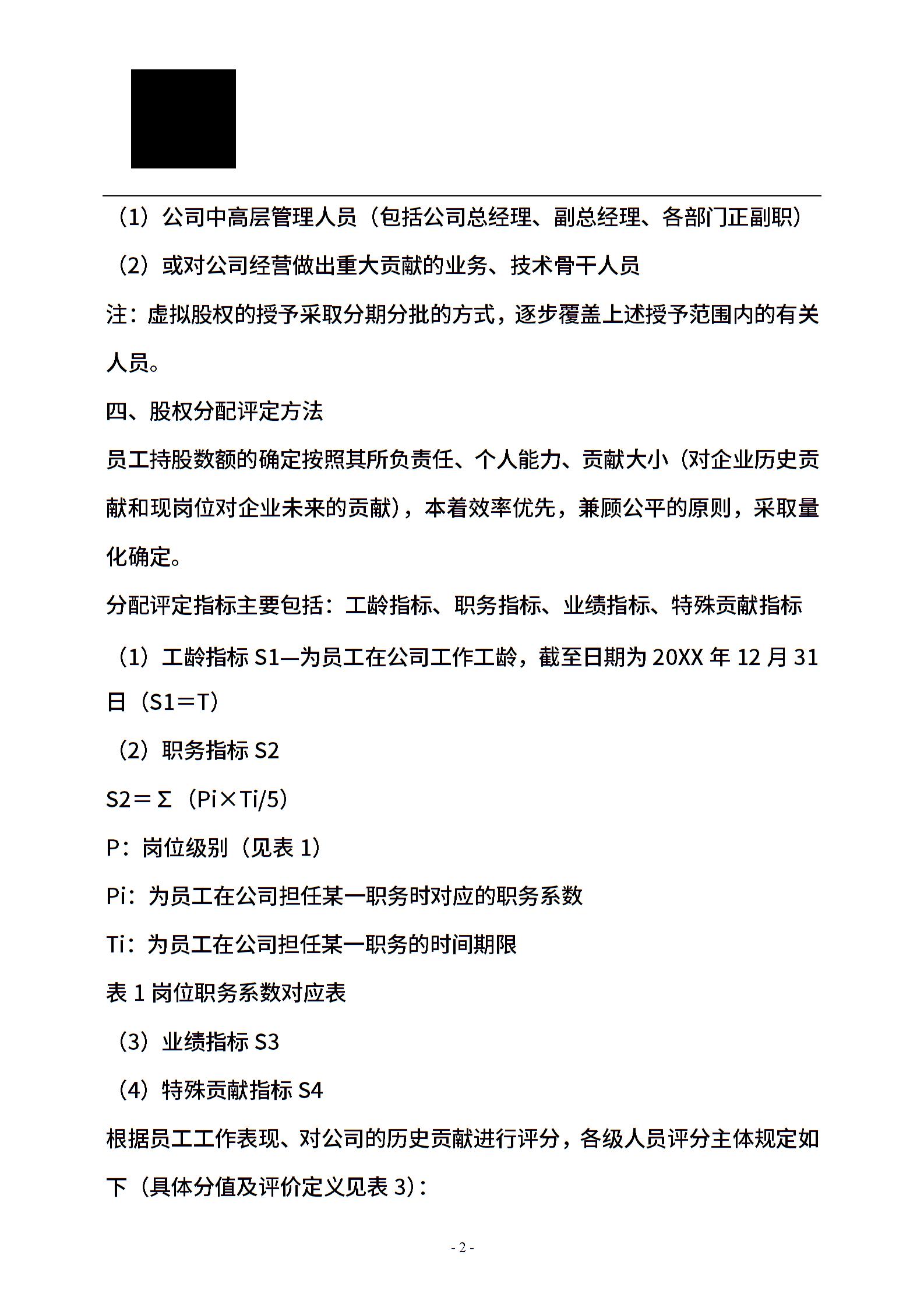 （1）公司中高层管理人员（包括公司总经理、副总经理、各部门正副职）

（2）或对公司经营做出重大贡献的业务、技术骨干人员

注：虚拟股权的授予采取分期分批的方式，逐步覆盖上述授予范围内的有关人员。

四、股权分配评定方法

员工持股数额的确定按照其所负责任、个人能力、贡献大小（对企业历史贡献和现岗位对企业未来的贡献），本着效率优先，兼顾公平的原则，采取量化确定。

分配评定指标主要包括：工龄指标、职务指标、业绩指标、特殊贡献指标

（1）工龄指标 S1—为员工在公司工作工龄，截至日期为 20XX 年 12 月 31 日（S1＝T）

（2）职务指标 S2

S2＝Σ（Pi×Ti/5）

P：岗位级别（见表 1）

Pi：为员工在公司担任某一职务时对应的职务系数

Ti：为员工在公司担任某一职务的时间期限

表 1 岗位职务系数对应表

（3）业绩指标 S3

（4）特殊贡献指标 S4

根据员工工作表现、对公司的历史贡献进行评分，各级人员评分主体规定如下（具体分值及评价定义见表 3）：

- 2 -